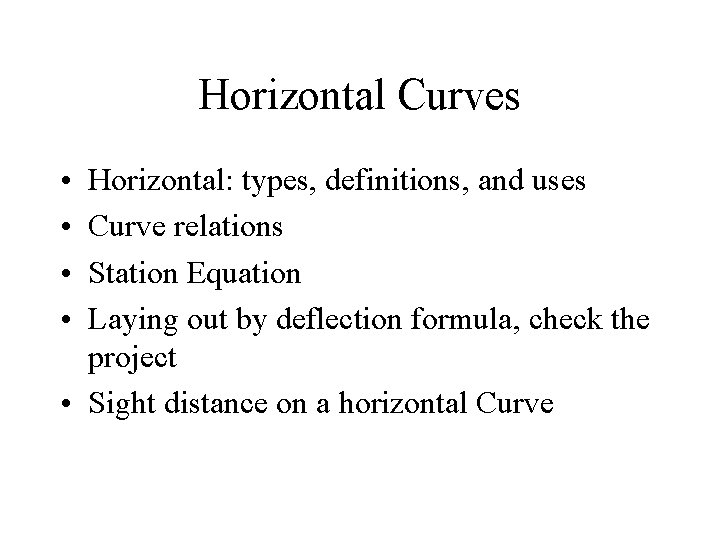 Horizontal Curves

• Horizontal: types, definitions, and uses
• Curve relations
• Station Equation
• Laying out by deflection formula, check the project
• Sight distance on a horizontal Curve